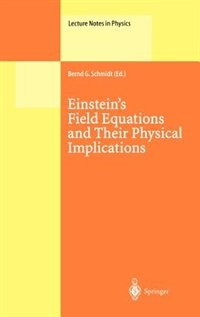 Lecture Notes in Physics

Bernd G. Schmidt (Ed.)

Einstein's Field Equations and Their Physical Implications

Springer